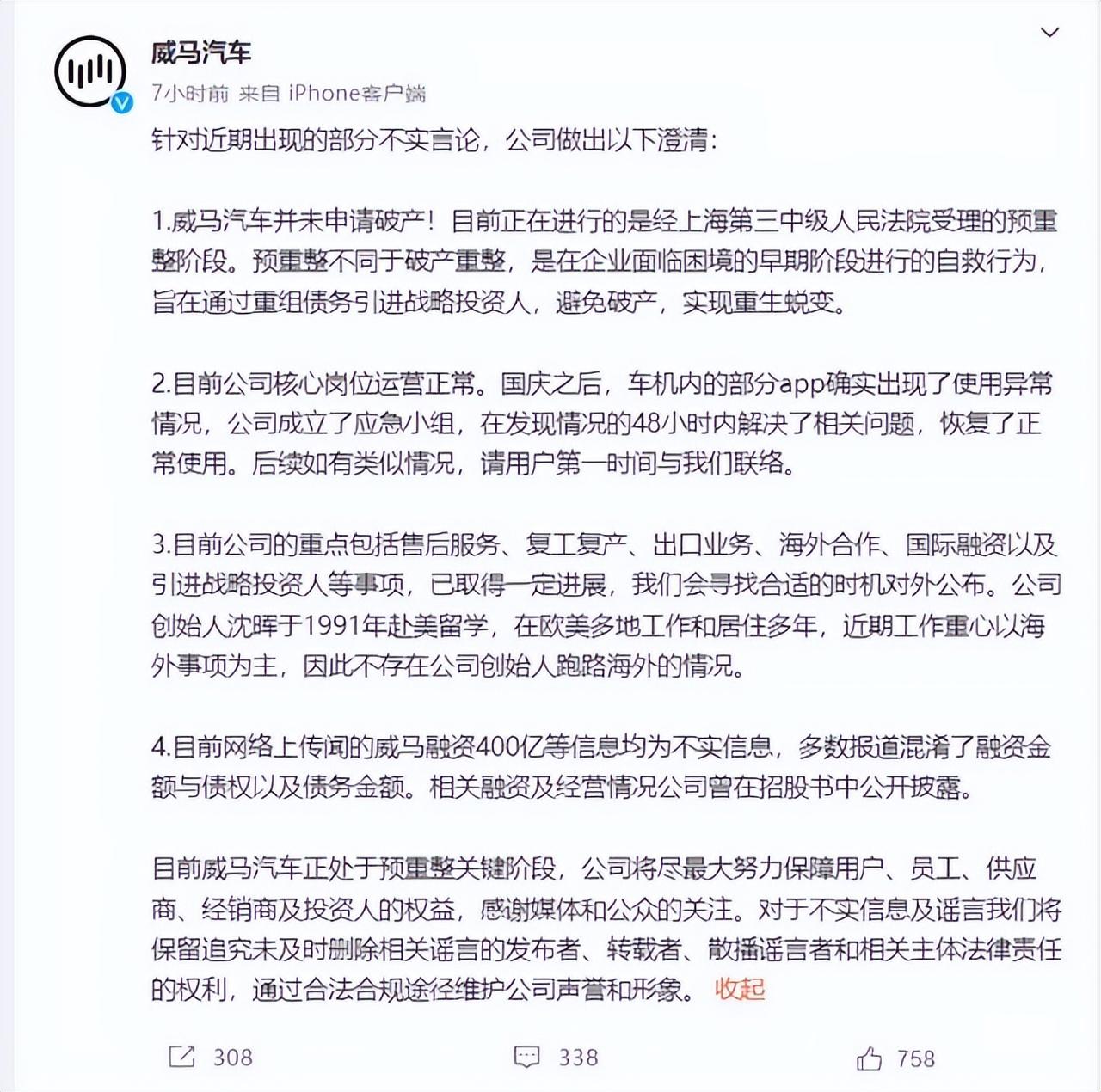 威马汽车
7小时前 来自 iPhone客户端

针对近期出现的部分不实言论，公司做出以下澄清：

1.威马汽车并未申请破产！目前正在进行的是经上海第三中级人民法院受理的预重整阶段。预重整不同于破产重整，是在企业面临困境的早期阶段进行的自救行为，旨在通过重组债务引进战略投资人，避免破产，实现重生蜕变。

2.目前公司核心岗位运营正常。国庆之后，车机内的部分app确实出现了使用异常情况，公司成立了应急小组，在发现情况的48小时内解决了相关问题，恢复了正常使用。后续如有类似情况，请用户第一时间与我们联络。

3.目前公司的重点包括售后服务、复工复产、出口业务、海外合作、国际融资以及引进战略投资人等事项，已取得一定进展，我们会寻找合适的时机对外公布。公司创始人沈晖于1991年赴美留学，在欧美多地工作和居住多年，近期工作重心以海外事项为主，因此不存在公司创始人跑路海外的情况。

4.目前网络上传闻的威马融资400亿等信息均为不实信息，多数报道混淆了融资金额与债权以及债务金额。相关融资及经营情况公司曾在招股书中公开披露。

目前威马汽车正处于预重整关键阶段，公司将尽最大努力保障用户、员工、供应商、经销商及投资人的权益，感谢媒体和公众的关注。对于不实信息及谣言我们将保留追究未及时删除相关谣言的发布者、转载者、散播谣言者和相关主体法律责任的权利，通过合法合规途径维护公司声誉和形象。 收起

308 338 758